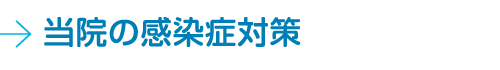 当院の感染症対策